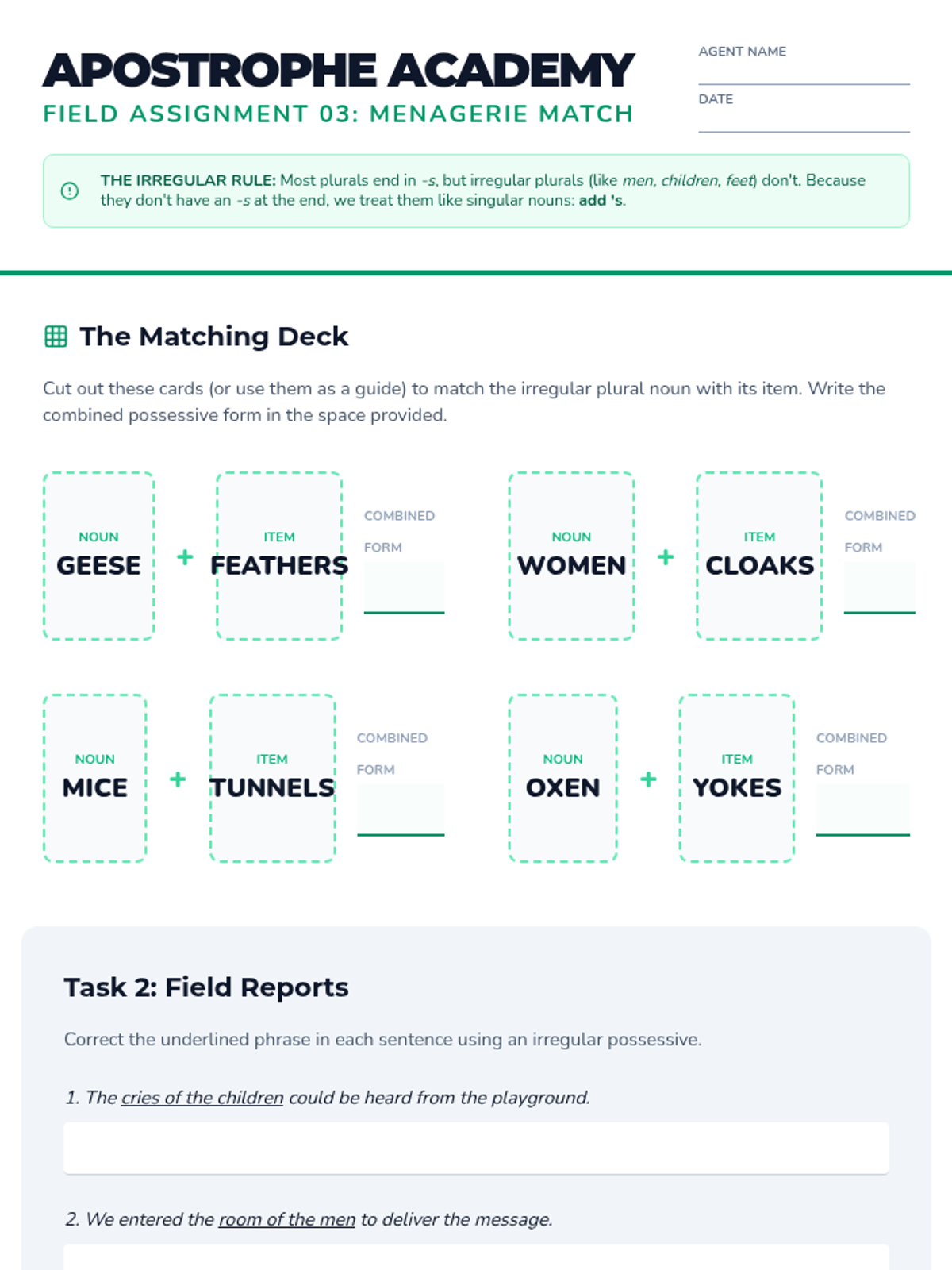 APOSTROPHE ACADEMY
FIELD ASSIGNMENT 03: MENAGERIE MATCH

AGENT NAME
____
DATE
____

THE IRREGULAR RULE: Most plurals end in -s, but irregular plurals (like men, children, feet) don't. Because they don't have an -s at the end, we treat them like singular nouns: add 's.

The Matching Deck

Cut out these cards (or use them as a guide) to match the irregular plural noun with its item. Write the combined possessive form in the space provided.

NOUN
GEESE
+
ITEM
FEATHERS
COMBINED FORM
____

NOUN
WOMEN
+
ITEM
CLOAKS
COMBINED FORM
____

NOUN
MICE
+
ITEM
TUNNELS
COMBINED FORM
____

NOUN
OXEN
+
ITEM
YOKES
COMBINED FORM
____

Task 2: Field Reports

Correct the underlined phrase in each sentence using an irregular possessive.

1. The cries of the children could be heard from the playground.

2. We entered the room of the men to deliver the message.